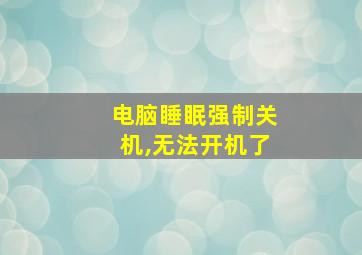 电脑睡眠强制关机,无法开机了